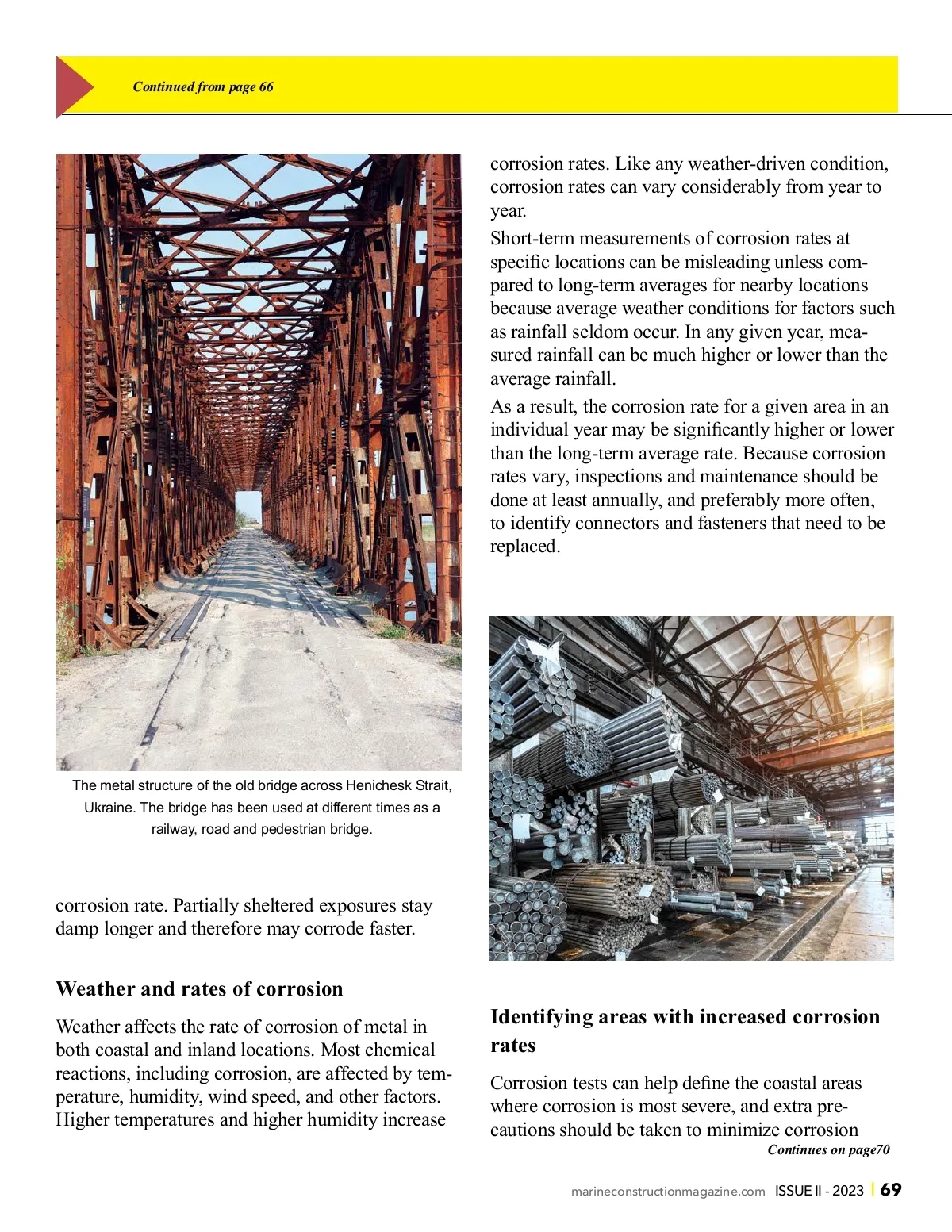 Continued from page 66

The metal structure of the old bridge across Henichesk Strait, Ukraine. The bridge has been used at different times as a railway, road and pedestrian bridge.

corrosion rate. Partially sheltered exposures stay damp longer and therefore may corrode faster.

Weather and rates of corrosion

Weather affects the rate of corrosion of metal in both coastal and inland locations. Most chemical reactions, including corrosion, are affected by temperature, humidity, wind speed, and other factors. Higher temperatures and higher humidity increase corrosion rates. Like any weather-driven condition, corrosion rates can vary considerably from year to year.

Short-term measurements of corrosion rates at specific locations can be misleading unless compared to long-term averages for nearby locations because average weather conditions for factors such as rainfall seldom occur. In any given year, measured rainfall can be much higher or lower than the average rainfall.

As a result, the corrosion rate for a given area in an individual year may be significantly higher or lower than the long-term average rate. Because corrosion rates vary, inspections and maintenance should be done at least annually, and preferably more often, to identify connectors and fasteners that need to be replaced.

Identifying areas with increased corrosion rates

Corrosion tests can help define the coastal areas where corrosion is most severe, and extra precautions should be taken to minimize corrosion

Continues on page70

marineconstructionmagazine.com ISSUE II - 2023 | 69